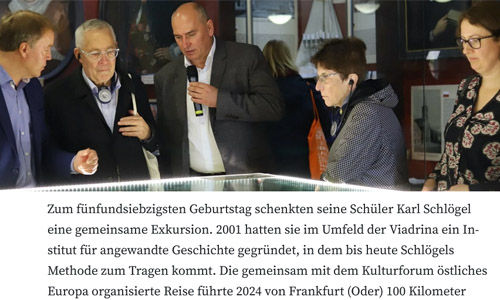 Zum fünfundsiebzigsten Geburtstag schenkten seine Schüler Karl Schlögel eine gemeinsame Exkursion. 2001 hatten sie im Umfeld der Viadrina ein Institut für angewandte Geschichte gegründet, in dem bis heute Schlögels Methode zum Tragen kommt. Die gemeinsam mit dem Kulturforum östliches Europa organisierte Reise führte 2024 von Frankfurt (Oder) 100 Kilometer